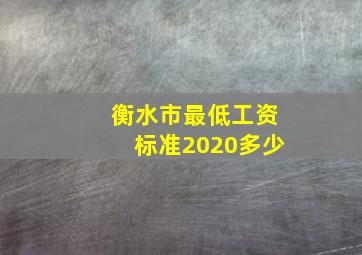 衡水市最低工资标准2020多少